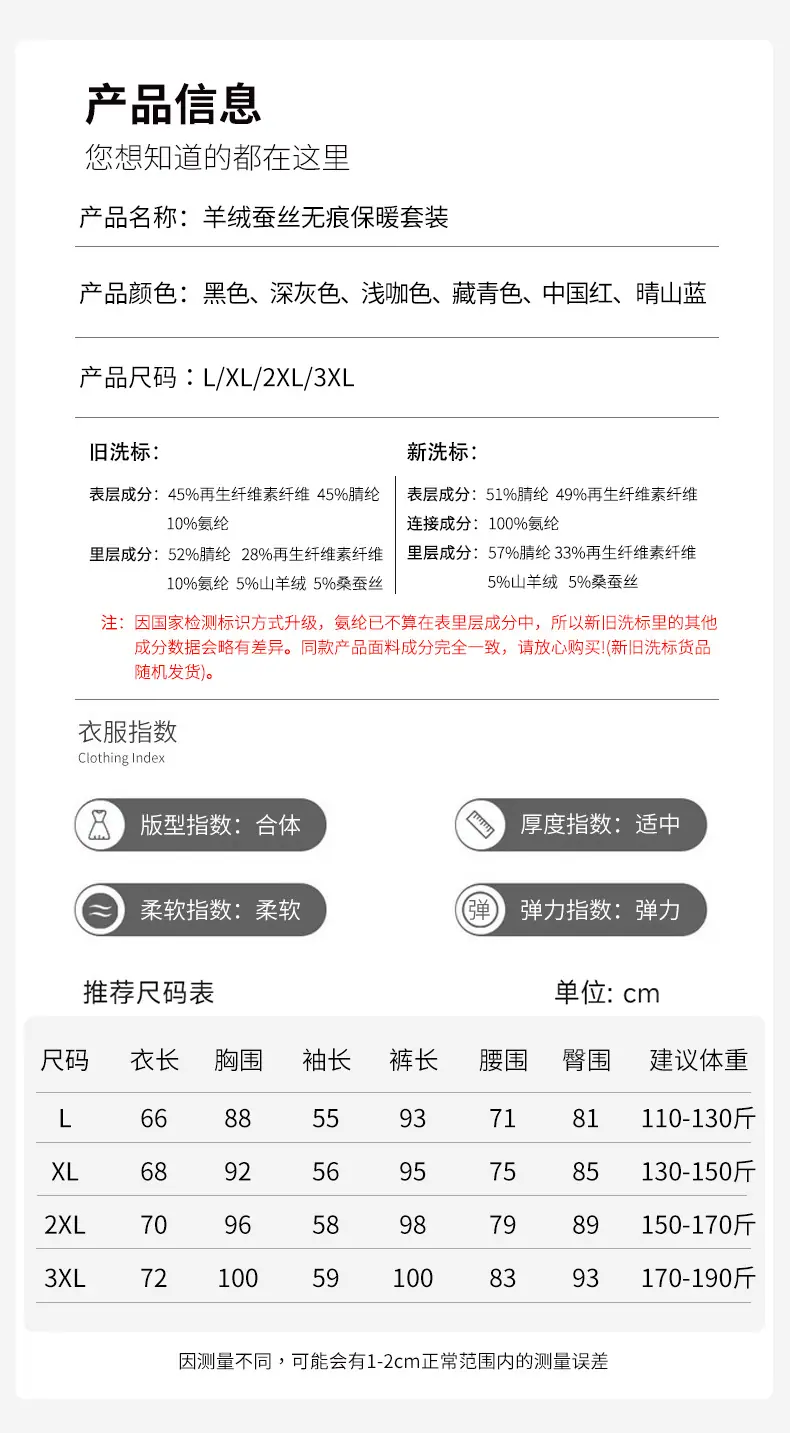 产品信息
您想知道的都在这里

产品名称：羊绒蚕丝无痕保暖套装

产品颜色：黑色、深灰色、浅咖色、藏青色、中国红、晴山蓝

产品尺码：L/XL/2XL/3XL

旧洗标：
表层成分：45%再生纤维素纤维 45%腈纶 10%氨纶
里层成分：52%腈纶 28%再生纤维素纤维 10%氨纶 5%山羊绒 5%桑蚕丝

新洗标：
表层成分：51%腈纶 49%再生纤维素纤维
连接成分：100%氨纶
里层成分：57%腈纶 33%再生纤维素纤维 5%山羊绒 5%桑蚕丝

注：因国家检测标识方式升级，氨纶已不算在表里层成分中，所以新旧洗标里的其他成分数据会略有差异。同款产品面料成分完全一致，请放心购买!(新旧洗标货品随机发货)。

衣服指数
Clothing Index

版型指数：合体
厚度指数：适中
柔软指数：柔软
弹
弹力指数：弹力

推荐尺码表
单位: cm

| 尺码 | 衣长 | 胸围 | 袖长 | 裤长 | 腰围 | 臀围 | 建议体重 |
|---|---|---|---|---|---|---|---|
| L | 66 | 88 | 55 | 93 | 71 | 81 | 110-130斤 |
| XL | 68 | 92 | 56 | 95 | 75 | 85 | 130-150斤 |
| 2XL | 70 | 96 | 58 | 98 | 79 | 89 | 150-170斤 |
| 3XL | 72 | 100 | 59 | 100 | 83 | 93 | 170-190斤 |

因测量不同，可能会有1-2cm正常范围内的测量误差